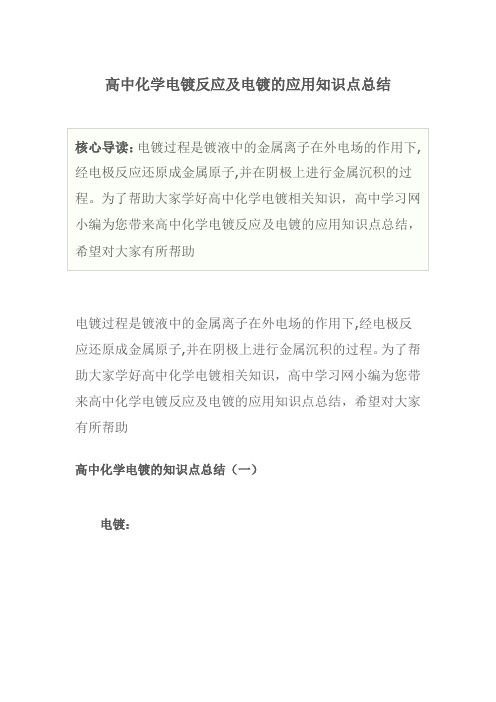 高中化学电镀反应及电镀的应用知识点总结

核心导读：电镀过程是镀液中的金属离子在外电场的作用下,经电极反应还原成金属原子,并在阴极上进行金属沉积的过程。为了帮助大家学好高中化学电镀相关知识，高中学习网小编为您带来高中化学电镀反应及电镀的应用知识点总结，希望对大家有所帮助

电镀过程是镀液中的金属离子在外电场的作用下,经电极反应还原成金属原子,并在阴极上进行金属沉积的过程。为了帮助大家学好高中化学电镀相关知识，高中学习网小编为您带来高中化学电镀反应及电镀的应用知识点总结，希望对大家有所帮助

高中化学电镀的知识点总结（一）

电镀：